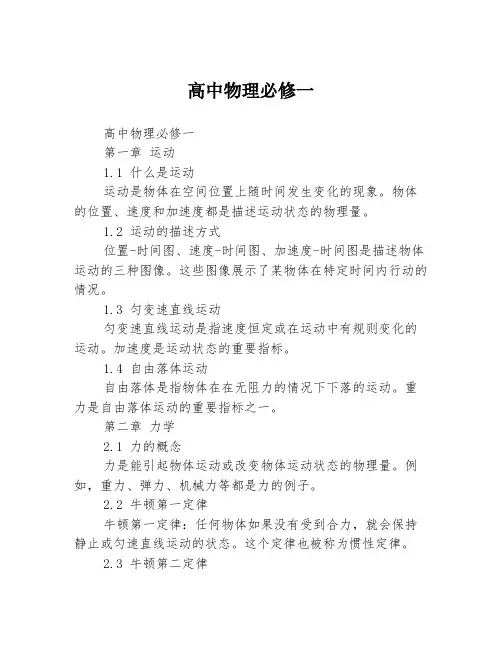 高中物理必修一

高中物理必修一

第一章 运动

1.1 什么是运动

运动是物体在空间位置上随时间发生变化的现象。物体的位置、速度和加速度都是描述运动状态的物理量。

1.2 运动的描述方式

位置-时间图、速度-时间图、加速度-时间图是描述物体运动的三种图像。这些图像展示了某物体在特定时间内行动的情况。

1.3 匀变速直线运动

匀变速直线运动是指速度恒定或在运动中有规则变化的运动。加速度是运动状态的重要指标。

1.4 自由落体运动

自由落体是指物体在在无阻力的情况下下落的运动。重力是自由落体运动的重要指标之一。

第二章 力学

2.1 力的概念

力是能引起物体运动或改变物体运动状态的物理量。例如，重力、弹力、机械力等都是力的例子。

2.2 牛顿第一定律

牛顿第一定律：任何物体如果没有受到合力，就会保持静止或匀速直线运动的状态。这个定律也被称为惯性定律。

2.3 牛顿第二定律